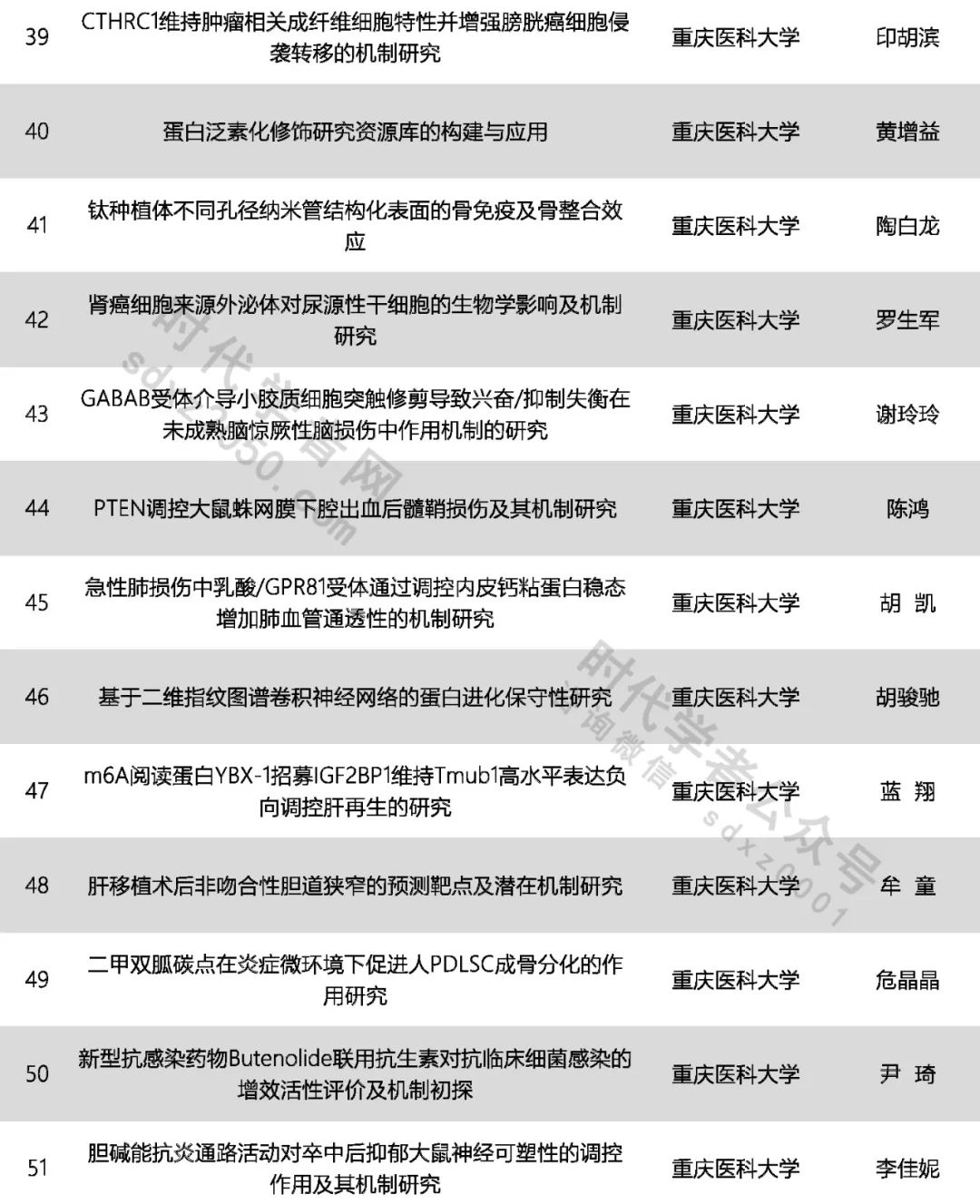 | 39 | CTHRC1维持肿瘤相关成纤维细胞特性并增强膀胱癌细胞侵袭转移的机制研究 | 重庆医科大学 | 印胡滨 |
|---|---|---|---|
| 40 | 蛋白泛素化修饰研究资源库的构建与应用 | 重庆医科大学 | 黄增益 |
| 41 | 钛种植体不同孔径纳米管结构化表面的骨免疫及骨整合效应 | 重庆医科大学 | 陶白龙 |
| 42 | 肾癌细胞来源外泌体对尿源性干细胞的生物学影响及机制研究 | 重庆医科大学 | 罗生军 |
| 43 | GABAB受体介导小胶质细胞突触修剪导致兴奋/抑制失衡在未成熟脑惊厥性脑损伤中作用机制的研究 | 重庆医科大学 | 谢玲玲 |
| 44 | PTEN调控大鼠蛛网膜下腔出血后髓鞘损伤及其机制研究 | 重庆医科大学 | 陈鸿 |
| 45 | 急性肺损伤中乳酸/GPR81受体通过调控内皮钙粘蛋白稳态增加肺血管通透性的机制研究 | 重庆医科大学 | 胡 凯 |
| 46 | 基于二维指纹图谱卷积神经网络的蛋白进化保守性研究 | 重庆医科大学 | 胡骏驰 |
| 47 | m6A阅读蛋白YBX-1招募IGF2BP1维持Tmub1高水平表达负向调控肝再生的研究 | 重庆医科大学 | 蓝 翔 |
| 48 | 肝移植术后非吻合性胆道狭窄的预测靶点及潜在机制研究 | 重庆医科大学 | 牟 童 |
| 49 | 二甲双胍碳点在炎症微环境下促进人PDLSC成骨分化的作用研究 | 重庆医科大学 | 危晶晶 |
| 50 | 新型抗感染药物Butenolide联用抗生素对抗临床细菌感染的增效活性评价及机制初探 | 重庆医科大学 | 尹 琦 |
| 51 | 胆碱能抗炎通路活动对卒中后抑郁大鼠神经可塑性的调控作用及其机制研究 | 重庆医科大学 | 李佳妮 |

时代学者网 sdxz2050.com

时代学者公众号 咨询微信 sdxz2001